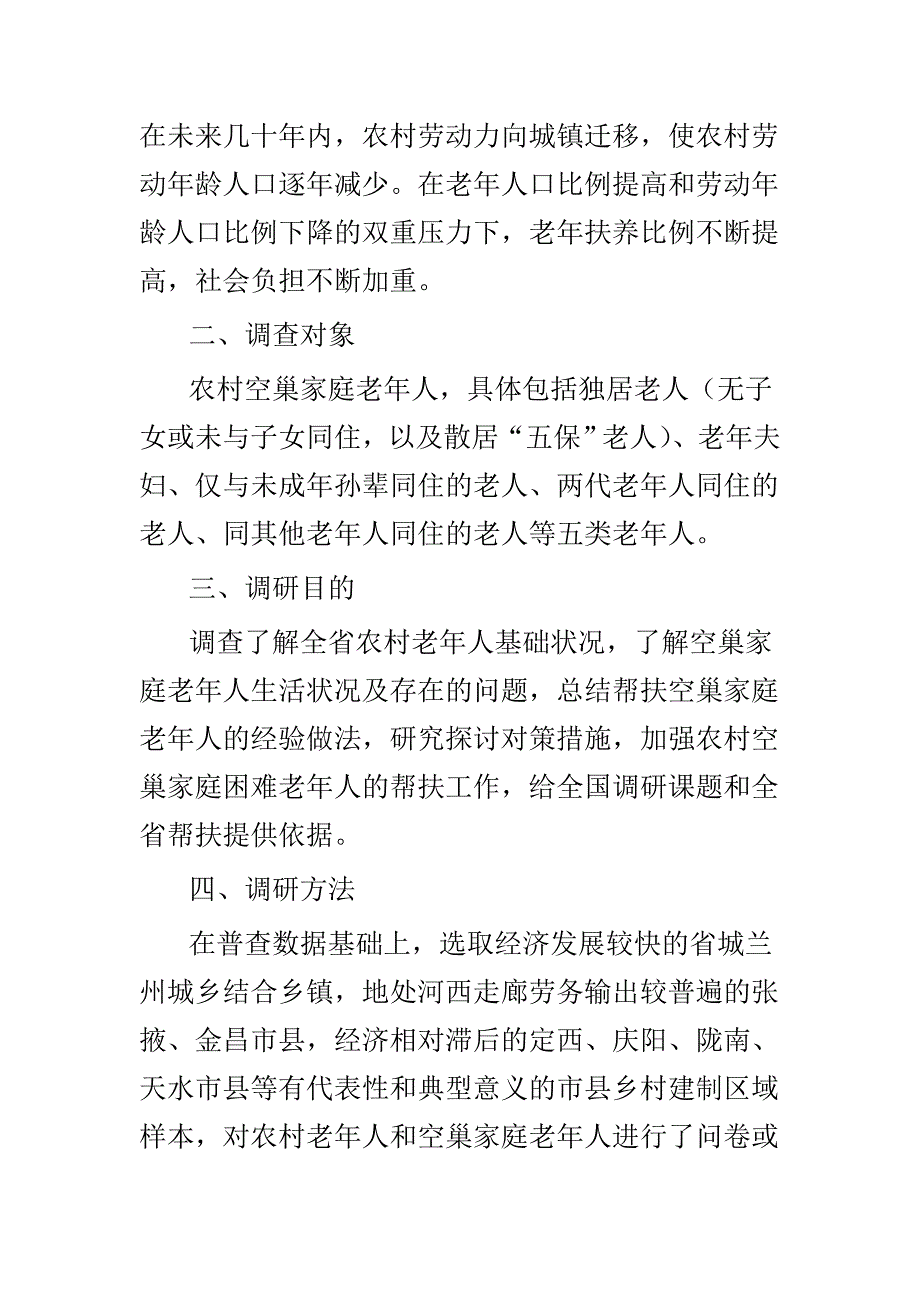 在未来几十年内，农村劳动力向城镇迁移，使农村劳动年龄人口逐年减少。在老年人口比例提高和劳动年龄人口比例下降的双重压力下，老年扶养比例不断提高，社会负担不断加重。

二、调查对象

农村空巢家庭老年人，具体包括独居老人（无子女或未与子女同住，以及散居“五保”老人）、老年夫妇、仅与未成年孙辈同住的老人、两代老年人同住的老人、同其他老年人同住的老人等五类老年人。

三、调研目的

调查了解全省农村老年人基础状况，了解空巢家庭老年人生活状况及存在的问题，总结帮扶空巢家庭老年人的经验做法，研究探讨对策措施，加强农村空巢家庭困难老年人的帮扶工作，给全国调研课题和全省帮扶提供依据。

四、调研方法

在普查数据基础上，选取经济发展较快的省城兰州城乡结合乡镇，地处河西走廊劳务输出较普遍的张掖、金昌市县，经济相对滞后的定西、庆阳、陇南、天水市县等有代表性和典型意义的市县乡村建制区域样本，对农村老年人和空巢家庭老年人进行了问卷或